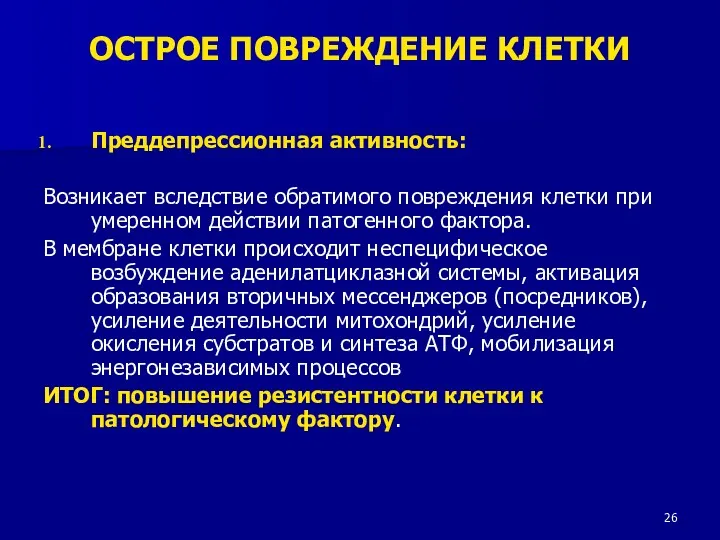 ОСТРОЕ ПОВРЕЖДЕНИЕ КЛЕТКИ

1. Преддепрессионная активность:

Возникает вследствие обратимого повреждения клетки при умеренном действии патогенного фактора.

В мембране клетки происходит неспецифическое возбуждение аденилатциклазной системы, активация образования вторичных мессенджеров (посредников), усиление деятельности митохондрий, усиление окисления субстратов и синтеза АТФ, мобилизация энергонезависимых процессов

ИТОГ: повышение резистентности клетки к патологическому фактору.

26